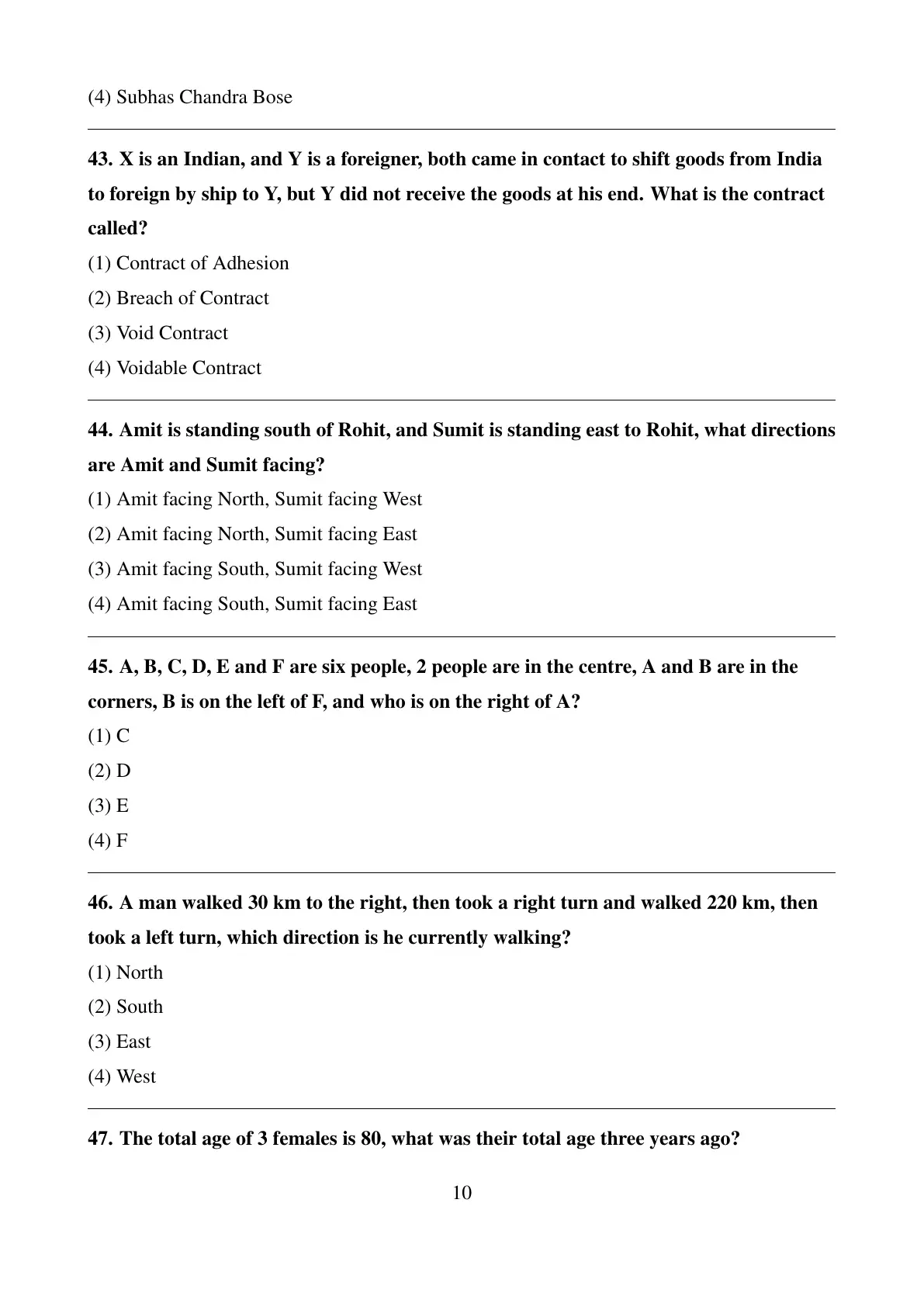 (4) Subhas Chandra Bose

43. X is an Indian, and Y is a foreigner, both came in contact to shift goods from India to foreign by ship to Y, but Y did not receive the goods at his end. What is the contract called?

(1) Contract of Adhesion

(2) Breach of Contract

(3) Void Contract

(4) Voidable Contract

44. Amit is standing south of Rohit, and Sumit is standing east to Rohit, what directions are Amit and Sumit facing?

(1) Amit facing North, Sumit facing West

(2) Amit facing North, Sumit facing East

(3) Amit facing South, Sumit facing West

(4) Amit facing South, Sumit facing East

45. A, B, C, D, E and F are six people, 2 people are in the centre, A and B are in the corners, B is on the left of F, and who is on the right of A?

(1) C

(2) D

(3) E

(4) F

46. A man walked 30 km to the right, then took a right turn and walked 220 km, then took a left turn, which direction is he currently walking?

(1) North

(2) South

(3) East

(4) West

47. The total age of 3 females is 80, what was their total age three years ago?

10